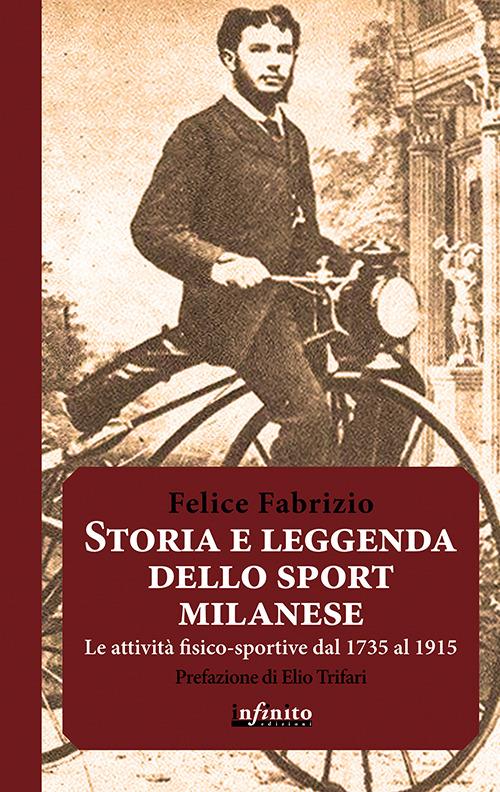 Felice Fabrizio
STORIA E LEGGENDA DELLO SPORT MILANESE
Le attività fisico-sportive dal 1735 al 1915
Prefazione di Elio Trifari
infinito edizioni